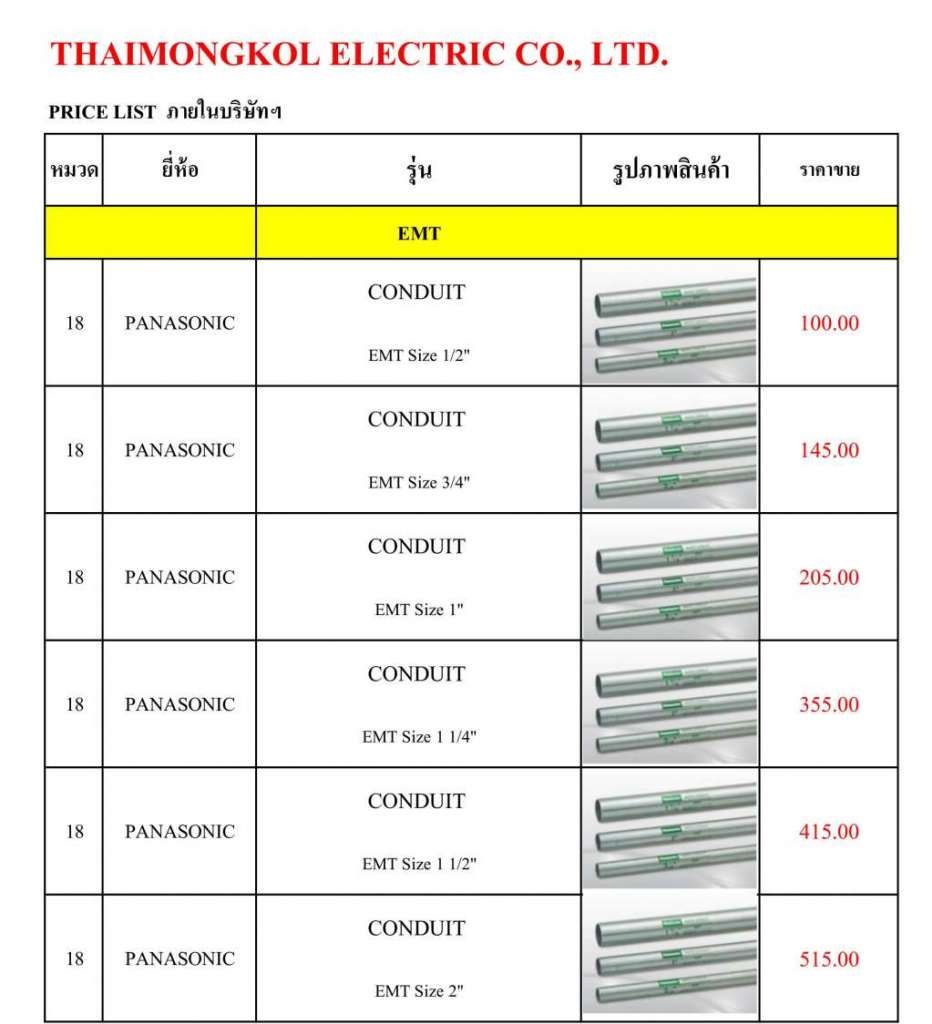 THAIMONGKOL ELECTRIC CO., LTD.

PRICE LIST ภายในบริษัทฯ

| หมวด | ยี่ห้อ | รุ่น | รูปภาพสินค้า | ราคาขาย |
|---|---|---|---|---|
| | | EMT | | |
| 18 | PANASONIC | CONDUIT EMT Size 1/2" | | 100.00 |
| 18 | PANASONIC | CONDUIT EMT Size 3/4" | | 145.00 |
| 18 | PANASONIC | CONDUIT EMT Size 1" | | 205.00 |
| 18 | PANASONIC | CONDUIT EMT Size 1 1/4" | | 355.00 |
| 18 | PANASONIC | CONDUIT EMT Size 1 1/2" | | 415.00 |
| 18 | PANASONIC | CONDUIT EMT Size 2" | | 515.00 |